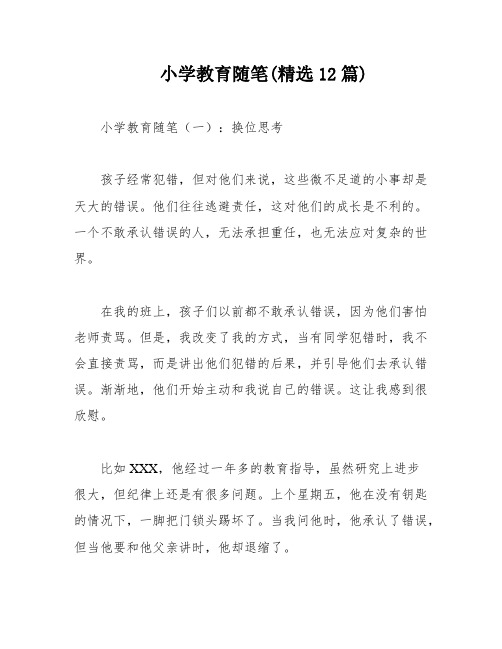 小学教育随笔(精选12篇)

小学教育随笔（一）：换位思考

孩子经常犯错，但对他们来说，这些微不足道的小事却是天大的错误。他们往往逃避责任，这对他们的成长是不利的。一个不敢承认错误的人，无法承担重任，也无法应对复杂的世界。

在我的班上，孩子们以前都不敢承认错误，因为他们害怕老师责骂。但是，我改变了我的方式，当有同学犯错时，我不会直接责骂，而是讲出他们犯错的后果，并引导他们去承认错误。渐渐地，他们开始主动和我说自己的错误。这让我感到很欣慰。

比如XXX，他经过一年多的教育指导，虽然研究上进步很大，但纪律上还是有很多问题。上个星期五，他在没有钥匙的情况下，一脚把门锁头踢坏了。当我问他时，他承认了错误，但当他要和他父亲讲时，他却退缩了。